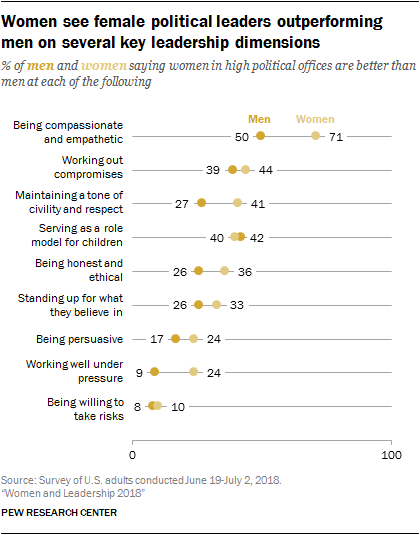 Women see female political leaders outperforming men on several key leadership dimensions

% of men and women saying women in high political offices are better than men at each of the following

Men Women

Being compassionate and empathetic 50 71

Working out compromises 39 44

Maintaining a tone of civility and respect 27 41

Serving as a role model for children 40 42

Being honest and ethical 26 36

Standing up for what they believe in 26 33

Being persuasive 17 24

Working well under pressure 9 24

Being willing to take risks 8 10

0 100

Source: Survey of U.S. adults conducted June 19-July 2, 2018.
"Women and Leadership 2018"

PEW RESEARCH CENTER